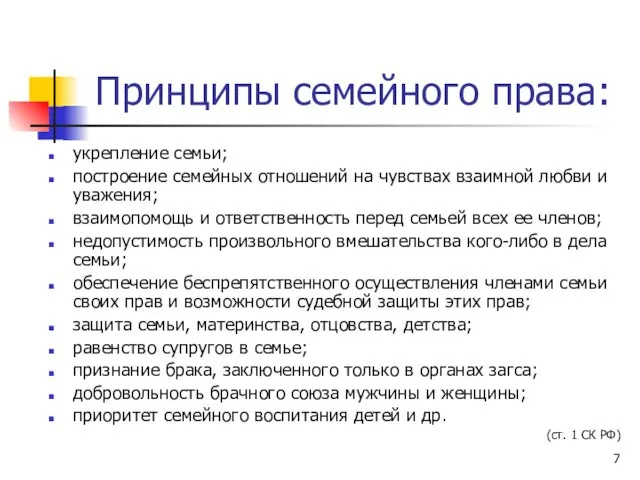 Принципы семейного права:

- укрепление семьи;
- построение семейных отношений на чувствах взаимной любви и уважения;
- взаимопомощь и ответственность перед семьей всех ее членов;
- недопустимость произвольного вмешательства кого-либо в дела семьи;
- обеспечение беспрепятственного осуществления членами семьи своих прав и возможности судебной защиты этих прав;
- защита семьи, материнства, отцовства, детства;
- равенство супругов в семье;
- признание брака, заключенного только в органах загса;
- добровольность брачного союза мужчины и женщины;
- приоритет семейного воспитания детей и др.

(ст. 1 СК РФ)

7